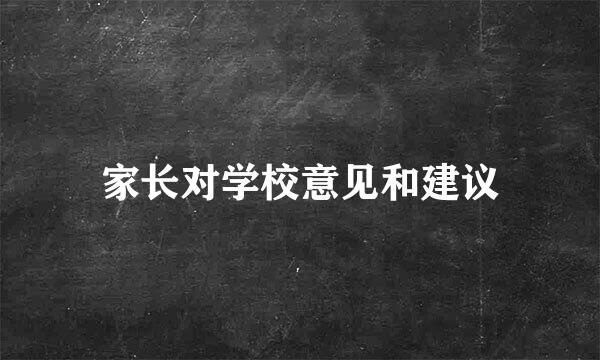 家长对学校意见和建议